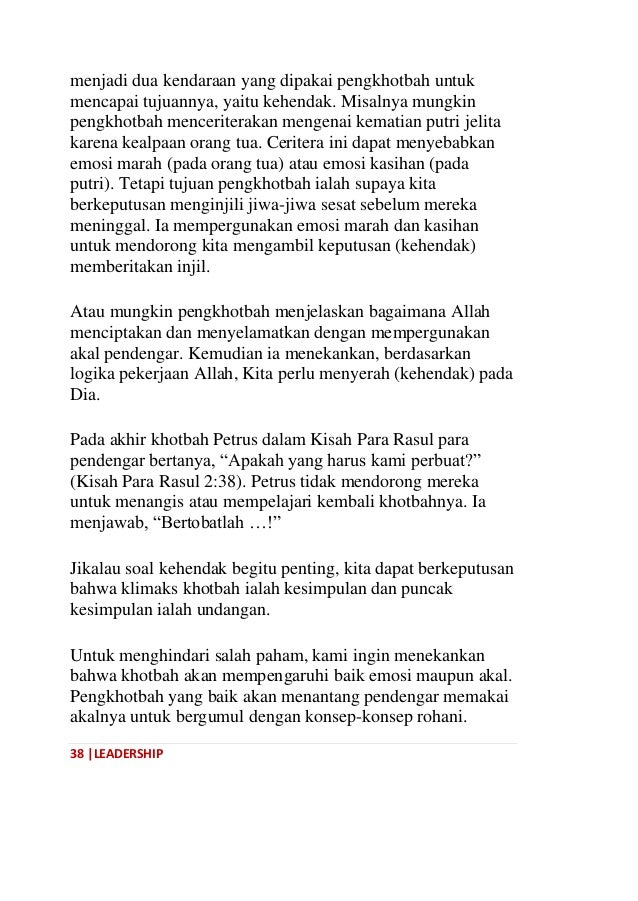 menjadi dua kendaraan yang dipakai pengkhotbah untuk mencapai tujuannya, yaitu kehendak. Misalnya mungkin pengkhotbah menceriterakan mengenai kematian putri jelita karena kealpaan orang tua. Ceritera ini dapat menyebabkan emosi marah (pada orang tua) atau emosi kasihan (pada putri). Tetapi tujuan pengkhotbah ialah supaya kita berkeputusan menginjili jiwa-jiwa sesat sebelum mereka meninggal. Ia mempergunakan emosi marah dan kasihan untuk mendorong kita mengambil keputusan (kehendak) memberitakan injil.

Atau mungkin pengkhotbah menjelaskan bagaimana Allah menciptakan dan menyelamatkan dengan mempergunakan akal pendengar. Kemudian ia menekankan, berdasarkan logika pekerjaan Allah, Kita perlu menyerah (kehendak) pada Dia.

Pada akhir khotbah Petrus dalam Kisah Para Rasul para pendengar bertanya, “Apakah yang harus kami perbuat?” (Kisah Para Rasul 2:38). Petrus tidak mendorong mereka untuk menangis atau mempelajari kembali khotbahnya. Ia menjawab, “Bertobatlah …!”

Jikalau soal kehendak begitu penting, kita dapat berkeputusan bahwa klimaks khotbah ialah kesimpulan dan puncak kesimpulan ialah undangan.

Untuk menghindari salah paham, kami ingin menekankan bahwa khotbah akan mempengaruhi baik emosi maupun akal. Pengkhotbah yang baik akan menantang pendengar memakai akalnya untuk bergumul dengan konsep-konsep rohani.

38 |LEADERSHIP